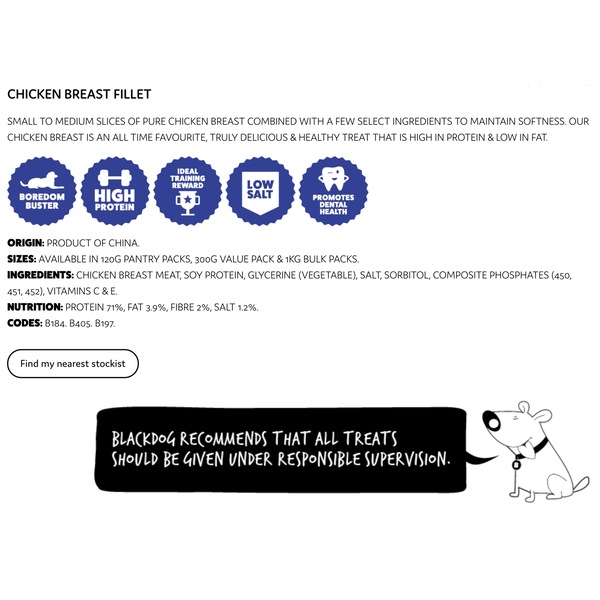 CHICKEN BREAST FILLET

SMALL TO MEDIUM SLICES OF PURE CHICKEN BREAST COMBINED WITH A FEW SELECT INGREDIENTS TO MAINTAIN SOFTNESS. OUR CHICKEN BREAST IS AN ALL TIME FAVOURITE, TRULY DELICIOUS & HEALTHY TREAT THAT IS HIGH IN PROTEIN & LOW IN FAT.

BOREDOM BUSTER

HIGH PROTEIN

IDEAL TRAINING REWARD

LOW SALT

PROMOTES DENTAL HEALTH

ORIGIN: PRODUCT OF CHINA.
SIZES: AVAILABLE IN 120G PANTRY PACKS, 300G VALUE PACK & 1KG BULK PACKS.
INGREDIENTS: CHICKEN BREAST MEAT, SOY PROTEIN, GLYCERINE (VEGETABLE), SALT, SORBITOL, COMPOSITE PHOSPHATES (450, 451, 452), VITAMINS C & E.
NUTRITION: PROTEIN 71%, FAT 3.9%, FIBRE 2%, SALT 1.2%.
CODES: B184. B405. B197.

Find my nearest stockist

BLACKDOG RECOMMENDS THAT ALL TREATS SHOULD BE GIVEN UNDER RESPONSIBLE SUPERVISION.